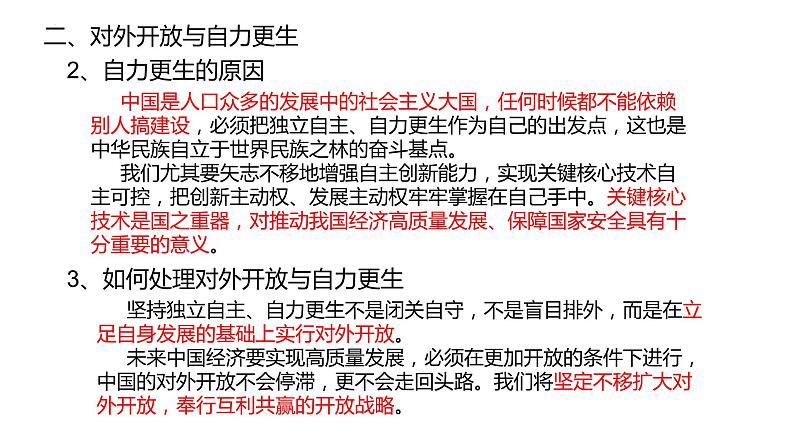 二、对外开放与自力更生

2、自力更生的原因

中国是人口众多的发展中的社会主义大国，任何时候都不能依赖别人搞建设，必须把独立自主、自力更生作为自己的出发点，这也是中华民族自立于世界民族之林的奋斗基点。

我们尤其要矢志不移地增强自主创新能力，实现关键核心技术自主可控，把创新主动权、发展主动权牢牢掌握在自己手中。关键核心技术是国之重器，对推动我国经济高质量发展、保障国家安全具有十分重要的意义。

3、如何处理对外开放与自力更生

坚持独立自主、自力更生不是闭关自守，不是盲目排外，而是在立足自身发展的基础上实行对外开放。

未来中国经济要实现高质量发展，必须在更加开放的条件下进行，中国的对外开放不会停滞，更不会走回头路。我们将坚定不移扩大对外开放，奉行互利共赢的开放战略。